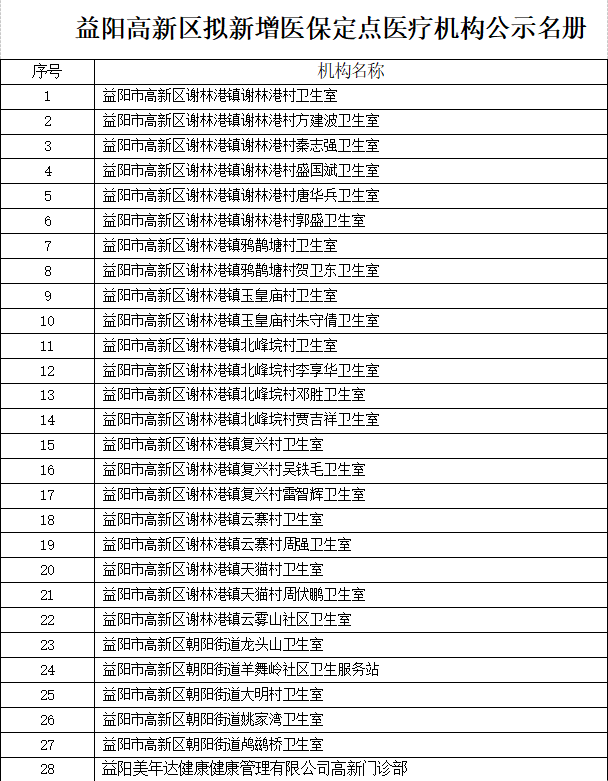 益阳高新区拟新增医保定点医疗机构公示名册

| 序号 | 机构名称 |
|---|---|
| 1 | 益阳市高新区谢林港镇谢林港村卫生室 |
| 2 | 益阳市高新区谢林港镇谢林港村方建波卫生室 |
| 3 | 益阳市高新区谢林港镇谢林港村秦志强卫生室 |
| 4 | 益阳市高新区谢林港镇谢林港村盛国斌卫生室 |
| 5 | 益阳市高新区谢林港镇谢林港村唐华兵卫生室 |
| 6 | 益阳市高新区谢林港镇谢林港村郭盛卫生室 |
| 7 | 益阳市高新区谢林港镇鸦鹊塘村卫生室 |
| 8 | 益阳市高新区谢林港镇鸦鹊塘村贺卫东卫生室 |
| 9 | 益阳市高新区谢林港镇玉皇庙村卫生室 |
| 10 | 益阳市高新区谢林港镇玉皇庙村朱守倩卫生室 |
| 11 | 益阳市高新区谢林港镇北峰垸村卫生室 |
| 12 | 益阳市高新区谢林港镇北峰垸村李享华卫生室 |
| 13 | 益阳市高新区谢林港镇北峰垸村邓胜卫生室 |
| 14 | 益阳市高新区谢林港镇北峰垸村贾吉祥卫生室 |
| 15 | 益阳市高新区谢林港镇复兴村卫生室 |
| 16 | 益阳市高新区谢林港镇复兴村吴铁毛卫生室 |
| 17 | 益阳市高新区谢林港镇复兴村雷智辉卫生室 |
| 18 | 益阳市高新区谢林港镇云寨村卫生室 |
| 19 | 益阳市高新区谢林港镇云寨村周强卫生室 |
| 20 | 益阳市高新区谢林港镇天猫村卫生室 |
| 21 | 益阳市高新区谢林港镇天猫村周伏鹏卫生室 |
| 22 | 益阳市高新区谢林港镇云雾山社区卫生室 |
| 23 | 益阳市高新区朝阳街道龙头山卫生室 |
| 24 | 益阳市高新区朝阳街道羊舞岭社区卫生服务站 |
| 25 | 益阳市高新区朝阳街道大明村卫生室 |
| 26 | 益阳市高新区朝阳街道姚家湾卫生室 |
| 27 | 益阳市高新区朝阳街道鸬鹚桥卫生室 |
| 28 | 益阳美年达健康健康管理有限公司高新门诊部 |